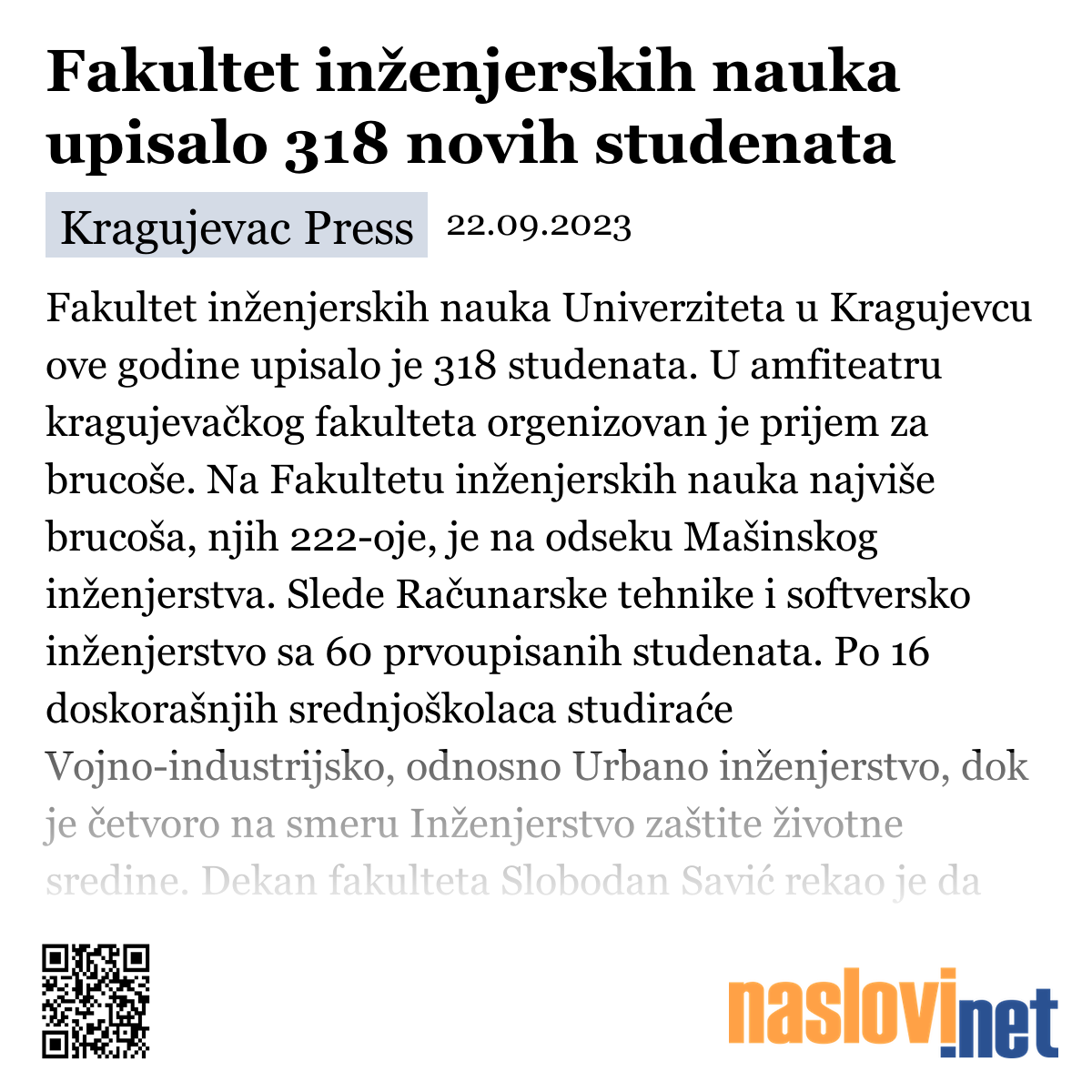 Fakultet inženjerskih nauka upisalo 318 novih studenata

Kragujevac Press 22.09.2023

Fakultet inženjerskih nauka Univerziteta u Kragujevcu ove godine upisalo je 318 studenata. U amfiteatru kragujevačkog fakulteta orgenizovan je prijem za brucoše. Na Fakultetu inženjerskih nauka najviše brucoša, njih 222-oje, je na odseku Mašinskog inženjerstva. Slede Računarske tehnike i softversko inženjerstvo sa 60 prvoupisanih studenata. Po 16 doskorašnjih srednjoškolaca studiraće Vojno-industrijsko, odnosno Urbano inženjerstvo, dok je četvoro na smeru Inženjerstvo zaštite životne sredine. Dekan fakulteta Slobodan Savić rekao je da

naslovi.net